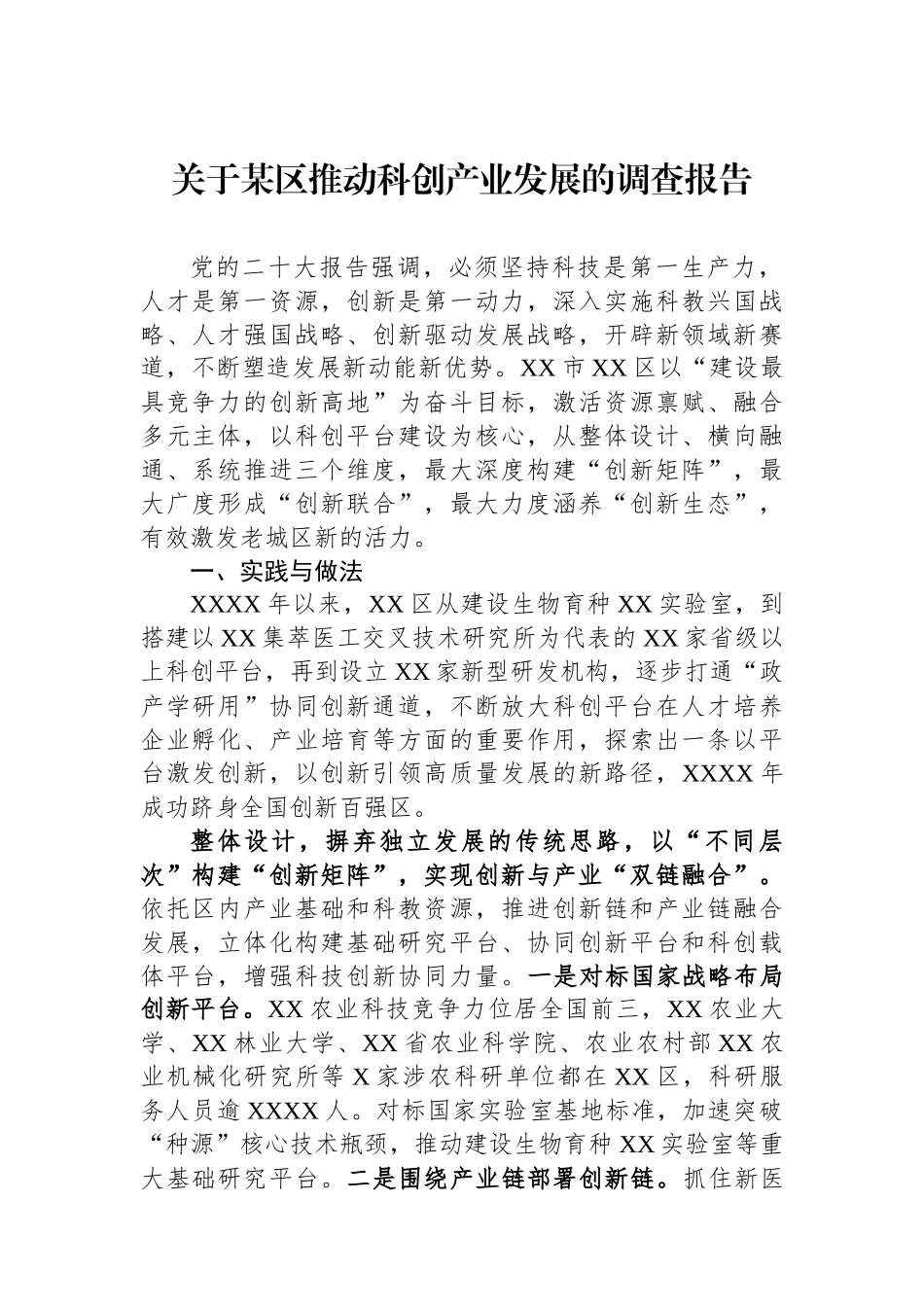 关于某区推动科创产业发展的调查报告

党的二十大报告强调，必须坚持科技是第一生产力，人才是第一资源，创新是第一动力，深入实施科教兴国战略、人才强国战略、创新驱动发展战略，开辟新领域新赛道，不断塑造发展新动能新优势。XX市XX区以“建设最具竞争力的创新高地”为奋斗目标，激活资源禀赋、融合多元主体，以科创平台建设为核心，从整体设计、横向融通、系统推进三个维度，最大深度构建“创新矩阵”，最大广度形成“创新联合”，最大力度涵养“创新生态”，有效激发老城区新的活力。

一、实践与做法

XXXX年以来，XX区从建设生物育种XX实验室，到搭建以XX集萃医工交叉技术研究所为代表的XX家省级以上科创平台，再到设立XX家新型研发机构，逐步打通“政产学研用”协同创新通道，不断放大科创平台在人才培养企业孵化、产业培育等方面的重要作用，探索出一条以平台激发创新，以创新引领高质量发展的新路径，XXXX年成功跻身全国创新百强区。

整体设计，摒弃独立发展的传统思路，以“不同层次”构建“创新矩阵”，实现创新与产业“双链融合”。依托区内产业基础和科教资源，推进创新链和产业链融合发展，立体化构建基础研究平台、协同创新平台和科创载体平台，增强科技创新协同力量。一是对标国家战略布局创新平台。XX农业科技竞争力位居全国前三，XX农业大学、XX林业大学、XX省农业科学院、农业农村部XX农业机械化研究所等X家涉农科研单位都在XX区，科研服务人员逾XXXX人。对标国家实验室基地标准，加速突破“种源”核心技术瓶颈，推动建设生物育种XX实验室等重大基础研究平台。二是围绕产业链部署创新链。抓住新医